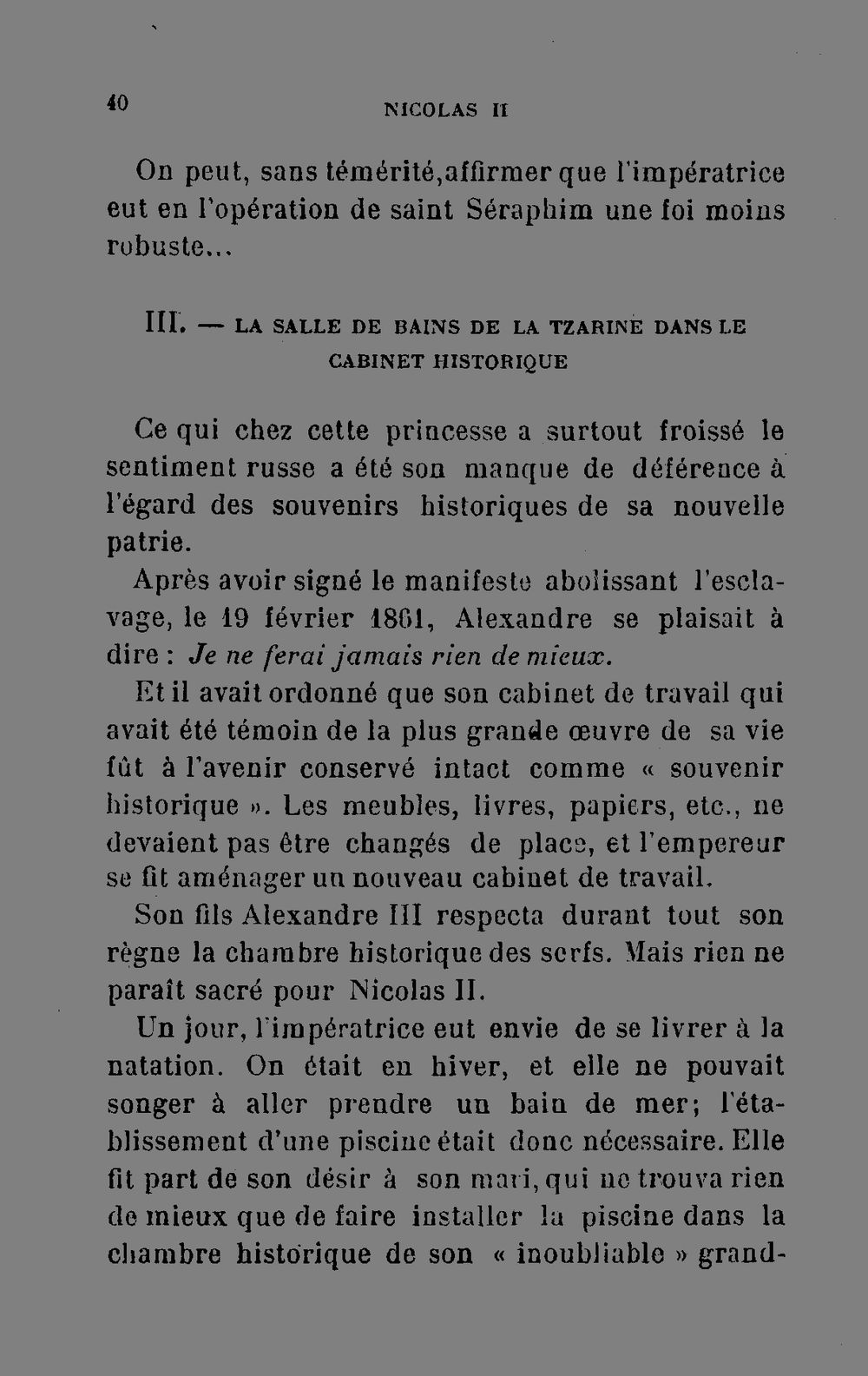 40 NICOLAS II

On peut, sans témérité,affirmer que l'impératrice eut en l'opération de saint Séraphim une foi moins robuste...

III. — LA SALLE DE BAINS DE LA TZARINE DANS LE CABINET HISTORIQUE

Ce qui chez cette princesse a surtout froissé le sentiment russe a été son manque de déférence à l'égard des souvenirs historiques de sa nouvelle patrie.

Après avoir signé le manifeste abolissant l'esclavage, le 19 février 1861, Alexandre se plaisait à dire : Je ne ferai jamais rien de mieux.

Et il avait ordonné que son cabinet de travail qui avait été témoin de la plus grande œuvre de sa vie fût à l'avenir conservé intact comme « souvenir historique ». Les meubles, livres, papiers, etc., ne devaient pas être changés de place, et l'empereur se fit aménager un nouveau cabinet de travail.

Son fils Alexandre III respecta durant tout son règne la chambre historique des serfs. Mais rien ne paraît sacré pour Nicolas II.

Un jour, l'impératrice eut envie de se livrer à la natation. On était en hiver, et elle ne pouvait songer à aller prendre un bain de mer; l'établissement d'une piscine était donc nécessaire. Elle fit part de son désir à son mari, qui ne trouva rien de mieux que de faire installer la piscine dans la chambre historique de son « inoubliable » grand-